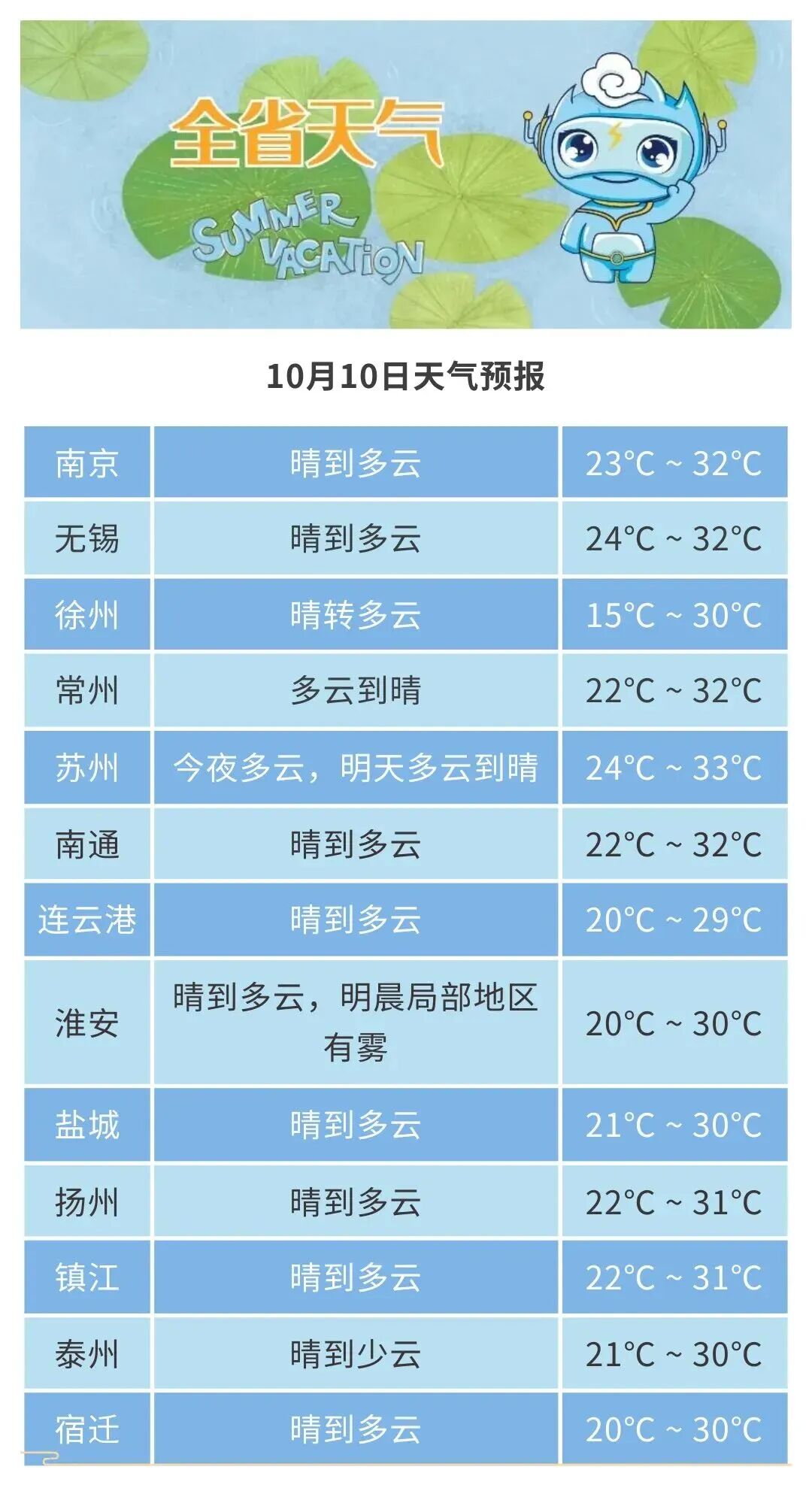 全省天气

SUMMER VACATION

10月10日天气预报

| 南京 | 晴到多云 | 23°C ~ 32°C |
|---|---|---|
| 无锡 | 晴到多云 | 24°C ~ 32°C |
| 徐州 | 晴转多云 | 15°C ~ 30°C |
| 常州 | 多云到晴 | 22°C ~ 32°C |
| 苏州 | 今夜多云，明天多云到晴 | 24°C ~ 33°C |
| 南通 | 晴到多云 | 22°C ~ 32°C |
| 连云港 | 晴到多云 | 20°C ~ 29°C |
| 淮安 | 晴到多云，明晨局部地区有雾 | 20°C ~ 30°C |
| 盐城 | 晴到多云 | 21°C ~ 30°C |
| 扬州 | 晴到多云 | 22°C ~ 31°C |
| 镇江 | 晴到多云 | 22°C ~ 31°C |
| 泰州 | 晴到少云 | 21°C ~ 30°C |
| 宿迁 | 晴到多云 | 20°C ~ 30°C |